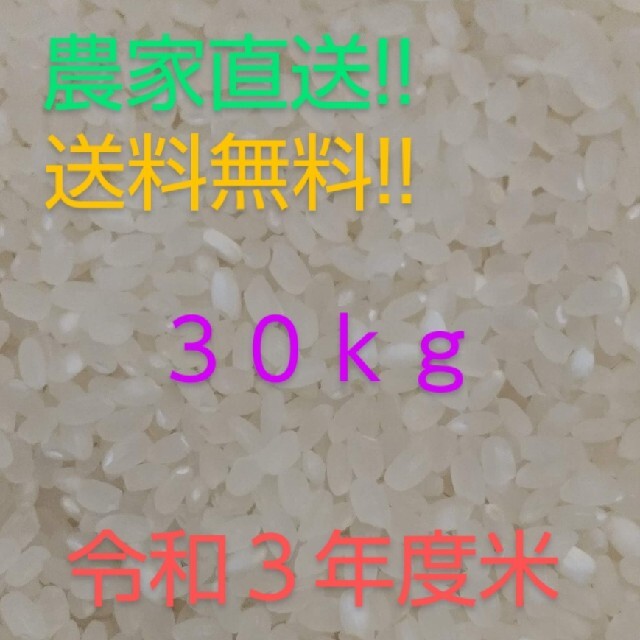 農家直送!!
送料無料!!

３０ｋｇ

令和３年度米